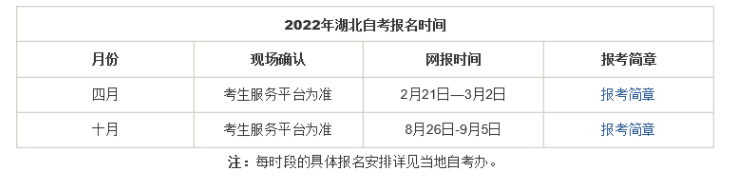 2022年湖北自考报名时间

| 月份 | 现场确认 | 网报时间 | 报考简章 |
|---|---|---|---|
| 四月 | 考生服务平台为准 | 2月21日—3月2日 | 报考简章 |
| 十月 | 考生服务平台为准 | 8月26日-9月5日 | 报考简章 |

注：每时段的具体报名安排详见当地自考办。